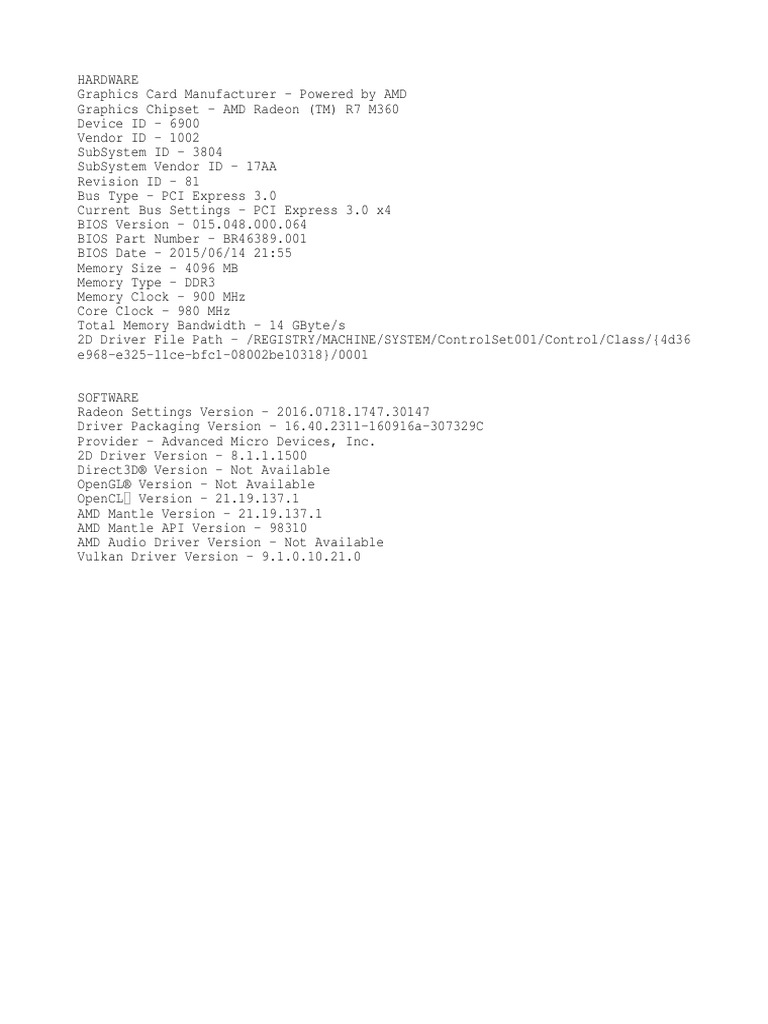 HARDWARE
Graphics Card Manufacturer - Powered by AMD
Graphics Chipset - AMD Radeon (TM) R7 M360
Device ID - 6900
Vendor ID - 1002
SubSystem ID - 3804
SubSystem Vendor ID - 17AA
Revision ID - 81
Bus Type - PCI Express 3.0
Current Bus Settings - PCI Express 3.0 x4
BIOS Version - 015.048.000.064
BIOS Part Number - BR46389.001
BIOS Date - 2015/06/14 21:55
Memory Size - 4096 MB
Memory Type - DDR3
Memory Clock - 900 MHz
Core Clock - 980 MHz
Total Memory Bandwidth - 14 GByte/s
2D Driver File Path - /REGISTRY/MACHINE/SYSTEM/ControlSet001/Control/Class/{4d36e968-e325-11ce-bfc1-08002be10318}/0001

SOFTWARE
Radeon Settings Version - 2016.0718.1747.30147
Driver Packaging Version - 16.40.2311-160916a-307329C
Provider - Advanced Micro Devices, Inc.
2D Driver Version - 8.1.1.1500
Direct3D® Version - Not Available
OpenGL® Version - Not Available
OpenCL Version - 21.19.137.1
AMD Mantle Version - 21.19.137.1
AMD Mantle API Version - 98310
AMD Audio Driver Version - Not Available
Vulkan Driver Version - 9.1.0.10.21.0